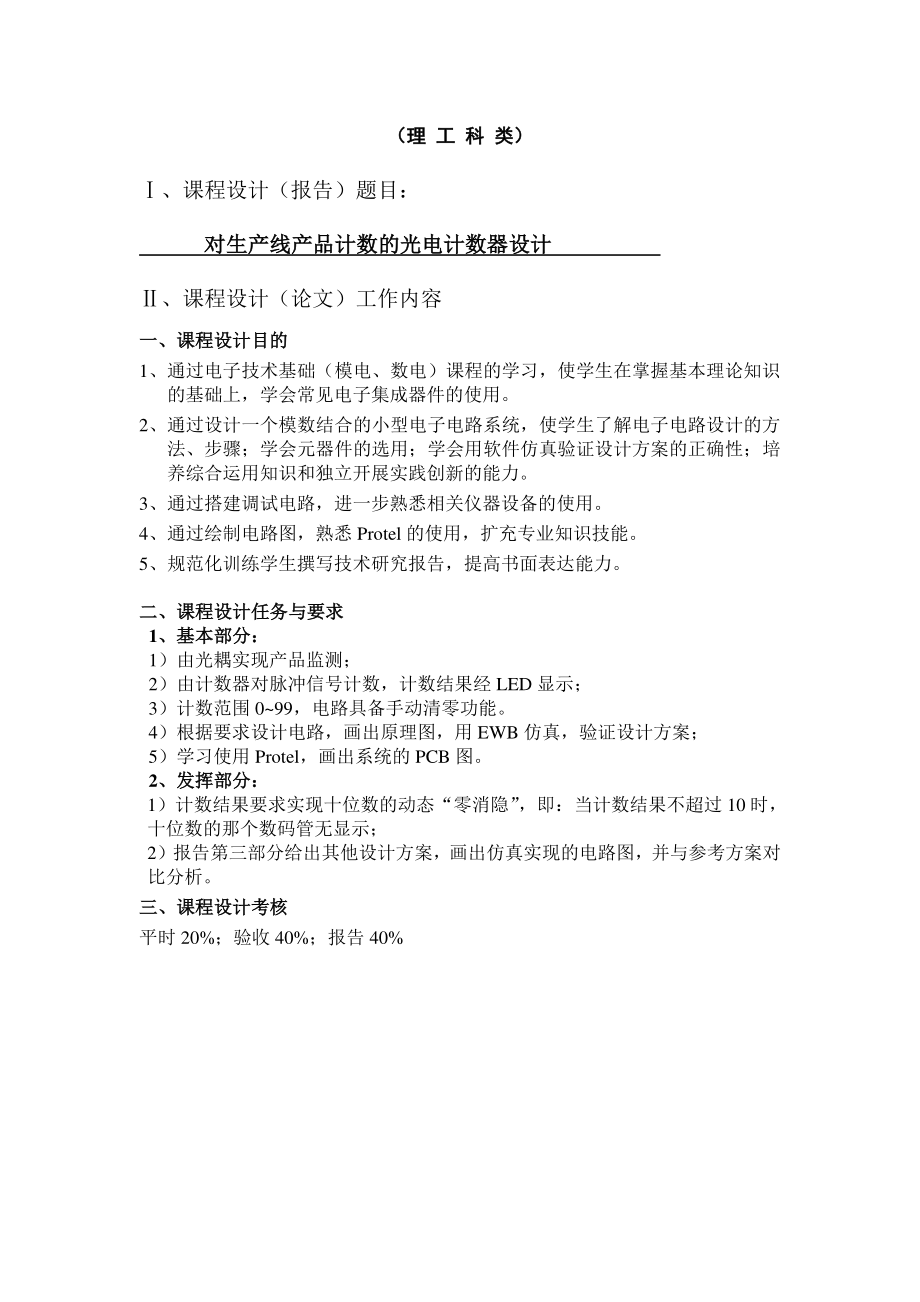 （理 工 科 类）

Ⅰ、课程设计（报告）题目：

对生产线产品计数的光电计数器设计

Ⅱ、课程设计（论文）工作内容

一、课程设计目的

1、通过电子技术基础（模电、数电）课程的学习，使学生在掌握基本理论知识的基础上，学会常见电子集成器件的使用。

2、通过设计一个模数结合的小型电子电路系统，使学生了解电子电路设计的方法、步骤；学会元器件的选用；学会用软件仿真验证设计方案的正确性；培养综合运用知识和独立开展实践创新的能力。

3、通过搭建调试电路，进一步熟悉相关仪器设备的使用。

4、通过绘制电路图，熟悉 Protel 的使用，扩充专业知识技能。

5、规范化训练学生撰写技术研究报告，提高书面表达能力。

二、课程设计任务与要求

1、基本部分：

1）由光耦实现产品监测；

2）由计数器对脉冲信号计数，计数结果经 LED 显示；

3）计数范围 0~99，电路具备手动清零功能。

4）根据要求设计电路，画出原理图，用 EWB 仿真，验证设计方案；

5）学习使用 Protel，画出系统的 PCB 图。

2、发挥部分：

1）计数结果要求实现十位数的动态“零消隐”，即：当计数结果不超过 10 时，十位数的那个数码管无显示；

2）报告第三部分给出其他设计方案，画出仿真实现的电路图，并与参考方案对比分析。

三、课程设计考核

平时 20%；验收 40%；报告 40%